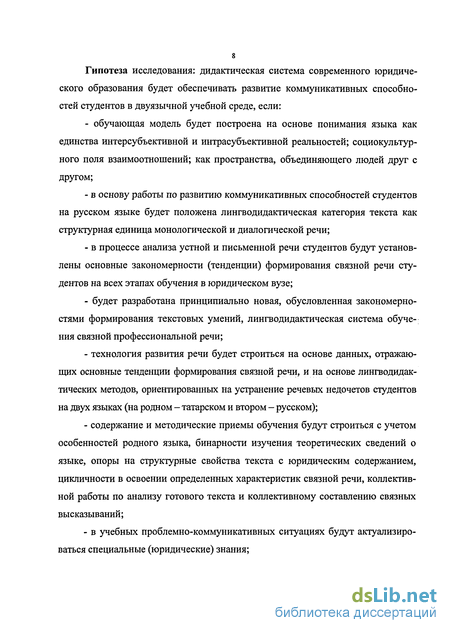 8

Гипотеза исследования: дидактическая система современного юридического образования будет обеспечивать развитие коммуникативных способностей студентов в двуязычной учебной среде, если:

- обучающая модель будет построена на основе понимания языка как единства интерсубъективной и интрасубъективной реальностей; социокультурного поля взаимоотношений; как пространства, объединяющего людей друг с другом;

- в основу работы по развитию коммуникативных способностей студентов на русском языке будет положена лингводидактическая категория текста как структурная единица монологической и диалогической речи;

- в процессе анализа устной и письменной речи студентов будут установлены основные закономерности (тенденции) формирования связной речи студентов на всех этапах обучения в юридическом вузе;

- будет разработана принципиально новая, обусловленная закономерностями формирования текстовых умений, лингводидактическая система обучения связной профессиональной речи;

- технология развития речи будет строиться на основе данных, отражающих основные тенденции формирования связной речи, и на основе лингводидактических методов, ориентированных на устранение речевых недочетов студентов на двух языках (на родном – татарском и втором – русском);

- содержание и методические приемы обучения будут строиться с учетом особенностей родного языка, бинарности изучения теоретических сведений о языке, опоры на структурные свойства текста с юридическим содержанием, цикличности в освоении определенных характеристик связной речи, коллективной работы по анализу готового текста и коллективному составлению связных высказываний;

- в учебных проблемно-коммуникативных ситуациях будут актуализироваться специальные (юридические) знания;

dsLib.net
библиотека диссертаций